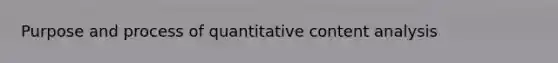 Purpose and process of quantitative content analysis